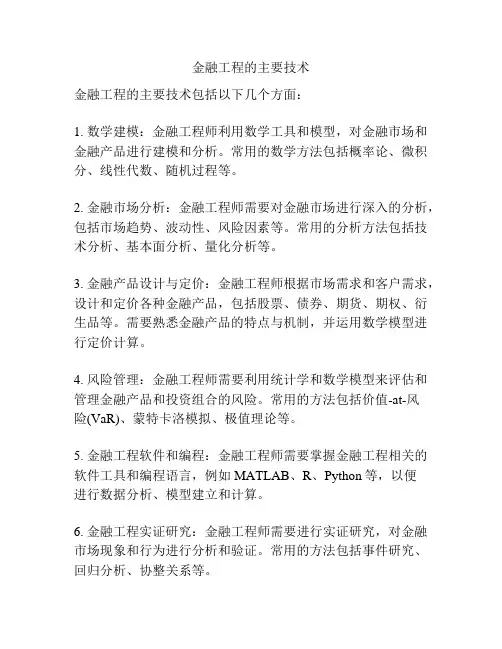 金融工程的主要技术

金融工程的主要技术包括以下几个方面：

1. 数学建模：金融工程师利用数学工具和模型，对金融市场和金融产品进行建模和分析。常用的数学方法包括概率论、微积分、线性代数、随机过程等。

2. 金融市场分析：金融工程师需要对金融市场进行深入的分析，包括市场趋势、波动性、风险因素等。常用的分析方法包括技术分析、基本面分析、量化分析等。

3. 金融产品设计与定价：金融工程师根据市场需求和客户需求，设计和定价各种金融产品，包括股票、债券、期货、期权、衍生品等。需要熟悉金融产品的特点与机制，并运用数学模型进行定价计算。

4. 风险管理：金融工程师需要利用统计学和数学模型来评估和管理金融产品和投资组合的风险。常用的方法包括价值-at-风险(VaR)、蒙特卡洛模拟、极值理论等。

5. 金融工程软件和编程：金融工程师需要掌握金融工程相关的软件工具和编程语言，例如 MATLAB、R、Python 等，以便进行数据分析、模型建立和计算。

6. 金融工程实证研究：金融工程师需要进行实证研究，对金融市场现象和行为进行分析和验证。常用的方法包括事件研究、回归分析、协整关系等。